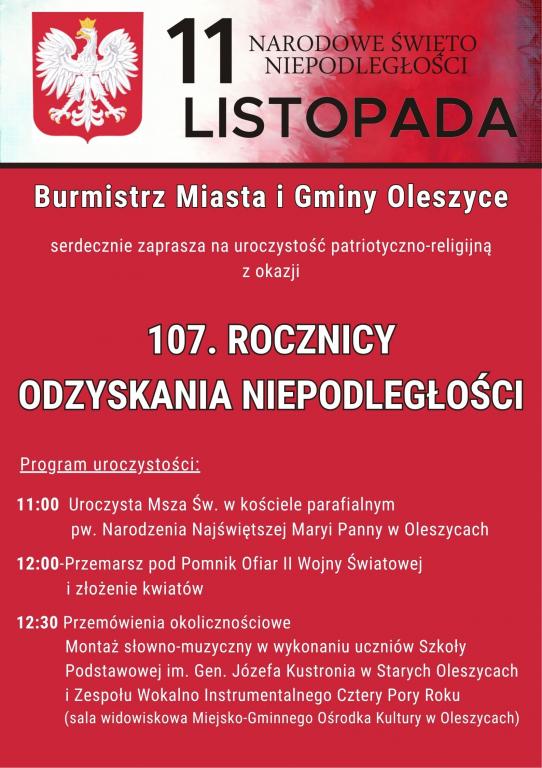 11 NARODOWE ŚWIĘTO NIEPODLEGŁOŚCI
LISTOPADA

Burmistrz Miasta i Gminy Oleszyce

serdecznie zaprasza na uroczystość patriotyczno-religijną z okazji

107. ROCZNICY
ODZYSKANIA NIEPODLEGŁOŚCI

Program uroczystości:

11:00 Uroczysta Msza Św. w kościele parafialnym pw. Narodzenia Najświętszej Maryi Panny w Oleszycach

12:00-Przemarsz pod Pomnik Ofiar II Wojny Światowej i złożenie kwiatów

12:30 Przemówienia okolicznościowe
Montaż słowno-muzyczny w wykonaniu uczniów Szkoły Podstawowej im. Gen. Józefa Kustronia w Starych Oleszycach i Zespołu Wokalno Instrumentalnego Cztery Pory Roku
(sala widowiskowa Miejsko-Gminnego Ośrodka Kultury w Oleszycach)